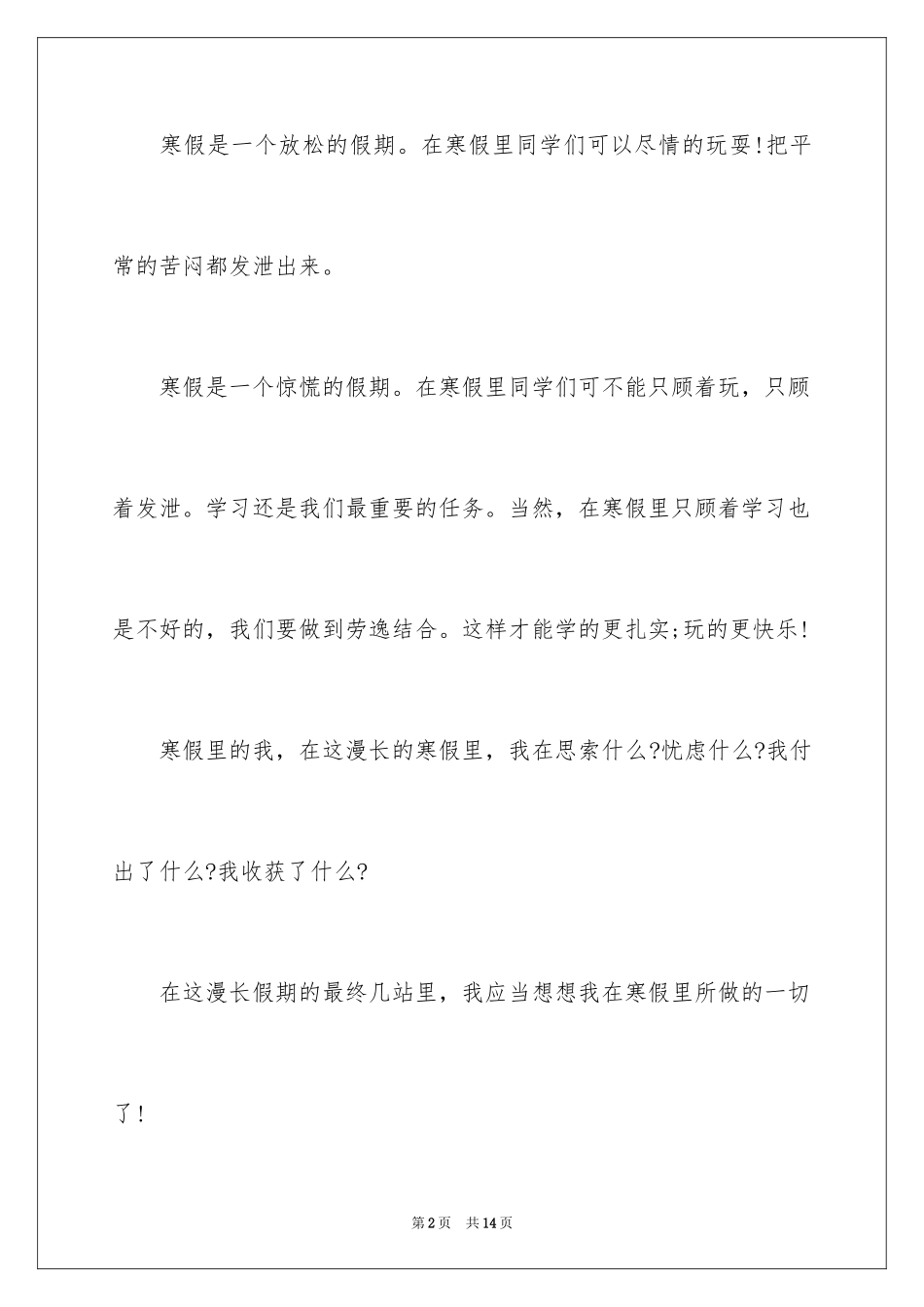 寒假是一个放松的假期。在寒假里同学们可以尽情的玩耍!把平常的苦闷都发泄出来。

寒假是一个惊慌的假期。在寒假里同学们可不能只顾着玩，只顾着发泄。学习还是我们最重要的任务。当然，在寒假里只顾着学习也是不好的，我们要做到劳逸结合。这样才能学的更扎实;玩的更快乐!

寒假里的我，在这漫长的寒假里，我在思索什么?忧虑什么?我付出了什么?我收获了什么?

在这漫长假期的最终几站里，我应当想想我在寒假里所做的一切了!

第2页 共14页